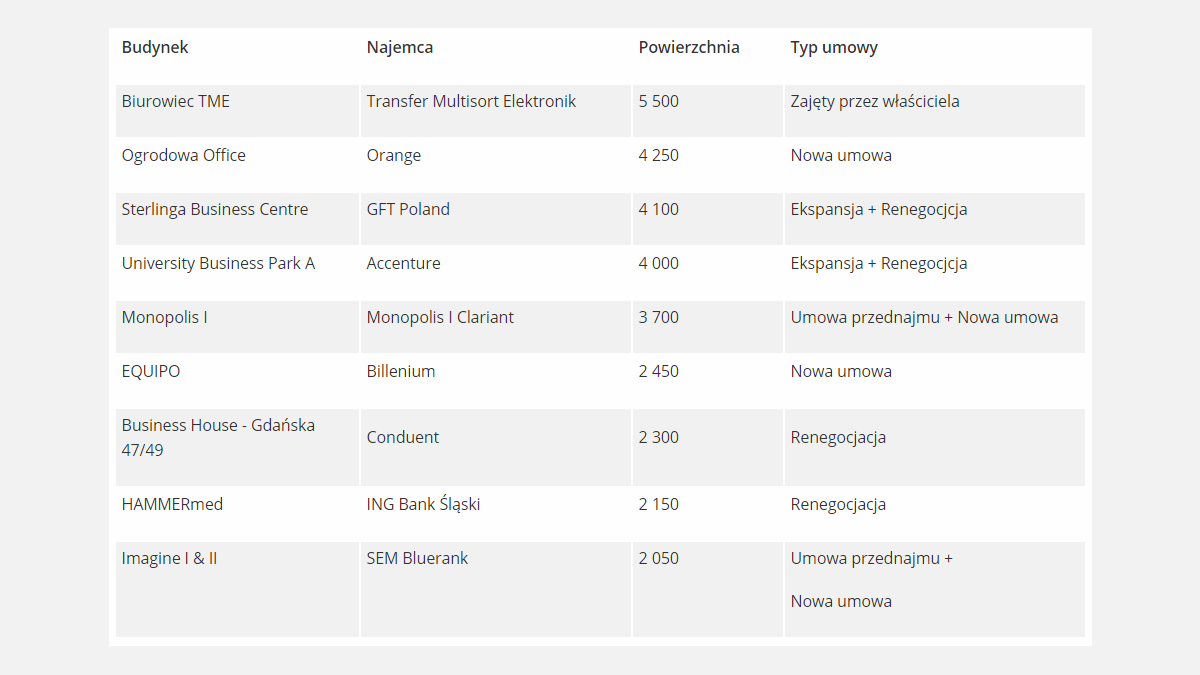 | Budynek | Najemca | Powierzchnia | Typ umowy |
|---|---|---|---|
| Biurowiec TME | Transfer Multisort Elektronik | 5 500 | Zajęty przez właściciela |
| Ogrodowa Office | Orange | 4 250 | Nowa umowa |
| Sterlinga Business Centre | GFT Poland | 4 100 | Ekspansja + Renegocjcja |
| University Business Park A | Accenture | 4 000 | Ekspansja + Renegocjcja |
| Monopolis I | Monopolis I Clariant | 3 700 | Umowa przednajmu + Nowa umowa |
| EQUIPO | Billenium | 2 450 | Nowa umowa |
| Business House - Gdańska 47/49 | Conduent | 2 300 | Renegocjacja |
| HAMMERmed | ING Bank Śląski | 2 150 | Renegocjacja |
| Imagine I & II | SEM Bluerank | 2 050 | Umowa przednajmu + Nowa umowa |